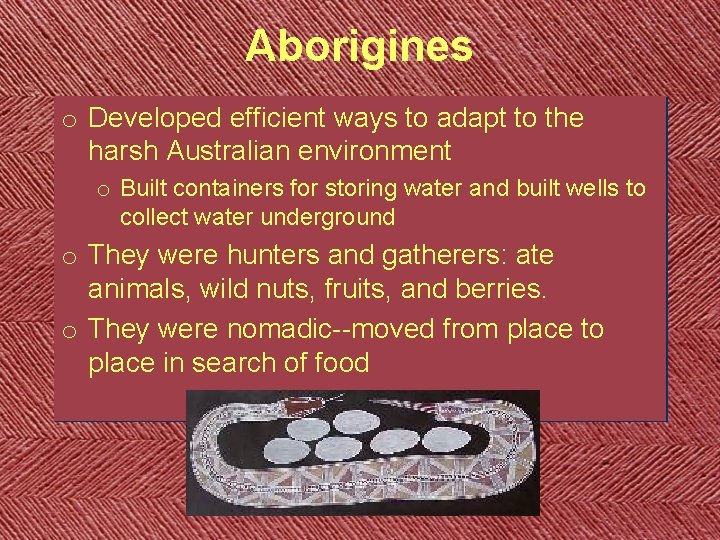 Aborigines

o Developed efficient ways to adapt to the harsh Australian environment

o Built containers for storing water and built wells to collect water underground

o They were hunters and gatherers: ate animals, wild nuts, fruits, and berries.

o They were nomadic--moved from place to place in search of food